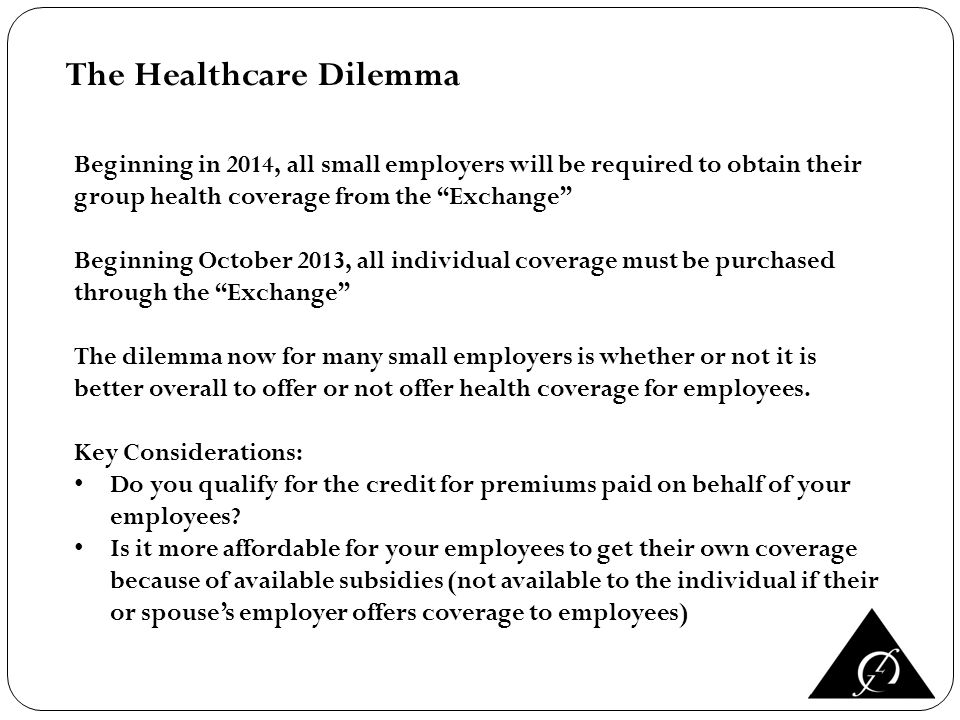 The Healthcare Dilemma

Beginning in 2014, all small employers will be required to obtain their group health coverage from the “Exchange”

Beginning October 2013, all individual coverage must be purchased through the “Exchange”

The dilemma now for many small employers is whether or not it is better overall to offer or not offer health coverage for employees.

Key Considerations:
• Do you qualify for the credit for premiums paid on behalf of your employees?
• Is it more affordable for your employees to get their own coverage because of available subsidies (not available to the individual if their or spouse’s employer offers coverage to employees)